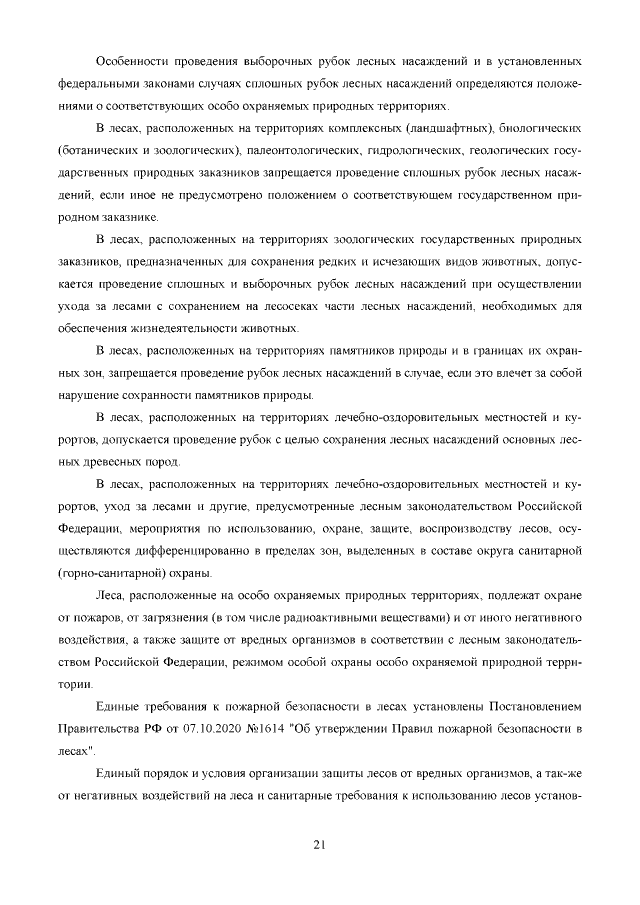 Особенности проведения выборочных рубок лесных насаждений и в установленных федеральными законами случаях сплошных рубок лесных насаждений определяются положениями о соответствующих особо охраняемых природных территориях.

В лесах, расположенных на территориях комплексных (ландшафтных), биологических (ботанических и зоологических), палеонтологических, гидрологических, геологических государственных природных заказников запрещается проведение сплошных рубок лесных насаждений, если иное не предусмотрено положением о соответствующем государственном природном заказнике.

В лесах, расположенных на территориях зоологических государственных природных заказников, предназначенных для сохранения редких и исчезающих видов животных, допускается проведение сплошных и выборочных рубок лесных насаждений при осуществлении ухода за лесами с сохранением на лесосеках части лесных насаждений, необходимых для обеспечения жизнедеятельности животных.

В лесах, расположенных на территориях памятников природы и в границах их охранных зон, запрещается проведение рубок лесных насаждений в случае, если это влечет за собой нарушение сохранности памятников природы.

В лесах, расположенных на территориях лечебно-оздоровительных местностей и курортов, допускается проведение рубок с целью сохранения лесных насаждений основных лесных древесных пород.

В лесах, расположенных на территориях лечебно-оздоровительных местностей и курортов, уход за лесами и другие, предусмотренные лесным законодательством Российской Федерации, мероприятия по использованию, охране, защите, воспроизводству лесов, осуществляются дифференцированно в пределах зон, выделенных в составе округа санитарной (горно-санитарной) охраны.

Леса, расположенные на особо охраняемых природных территориях, подлежат охране от пожаров, от загрязнения (в том числе радиоактивными веществами) и от иного негативного воздействия, а также защите от вредных организмов в соответствии с лесным законодательством Российской Федерации, режимом особой охраны особо охраняемой природной территории.

Единые требования к пожарной безопасности в лесах установлены Постановлением Правительства РФ от 07.10.2020 №1614 "Об утверждении Правил пожарной безопасности в лесах".

Единый порядок и условия организации защиты лесов от вредных организмов, а так-же от негативных воздействий на леса и санитарные требования к использованию лесов установ-

21